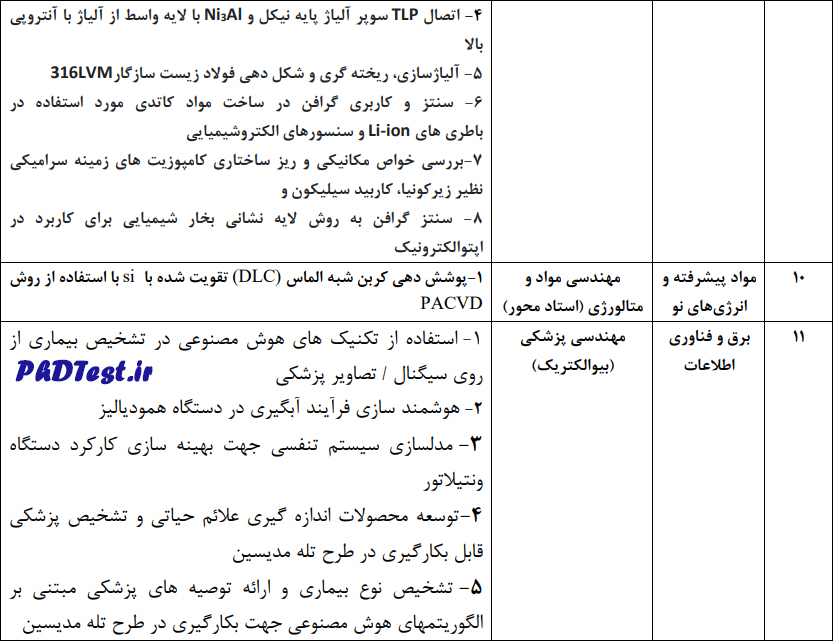 | | | | |
|---|---|---|---|
| | | | ۴- اتصال TLP سوپر آلیاژ پایه نیکل و $Ni_3Al$ با لایه واسط از آلیاژ با آنتروپی بالا ۵- آلیاژسازی، ریخته گری و شکل دهی فولاد زیست سازگار 316LVM ۶- سنتز و کاربری گرافن در ساخت مواد کاتدی مورد استفاده در باطری های Li-ion و سنسورهای الکتروشیمیایی ۷-بررسی خواص مکانیکی و ریز ساختاری کامپوزیت های زمینه سرامیکی نظیر زیرکونیا، کاربید سیلیکون و ۸- سنتز گرافن به روش لایه نشانی بخار شیمیایی برای کاربرد در اپتوالکترونیک |
| ۱۰ | مواد پیشرفته و انرژی‌های نو | مهندسی مواد و متالورژی (استاد محور) | ۱-پوشش دهی کربن شبه الماس (DLC) تقویت شده با si با استفاده از روش PACVD |
| ۱۱ | برق و فناوری اطلاعات | مهندسی پزشکی (بیوالکتریک) | ۱- استفاده از تکنیک های هوش مصنوعی در تشخیص بیماری از روی سیگنال / تصاویر پزشکی PhDTest.ir ۲- هوشمند سازی فرآیند آبگیری در دستگاه همودیالیز ۳- مدلسازی سیستم تنفسی جهت بهینه سازی کارکرد دستگاه ونتیلاتور ۴-توسعه محصولات اندازه گیری علائم حیاتی و تشخیص پزشکی قابل بکارگیری در طرح تله مدیسین ۵- تشخیص نوع بیماری و ارائه توصیه های پزشکی مبتنی بر الگوریتمهای هوش مصنوعی جهت بکارگیری در طرح تله مدیسین |